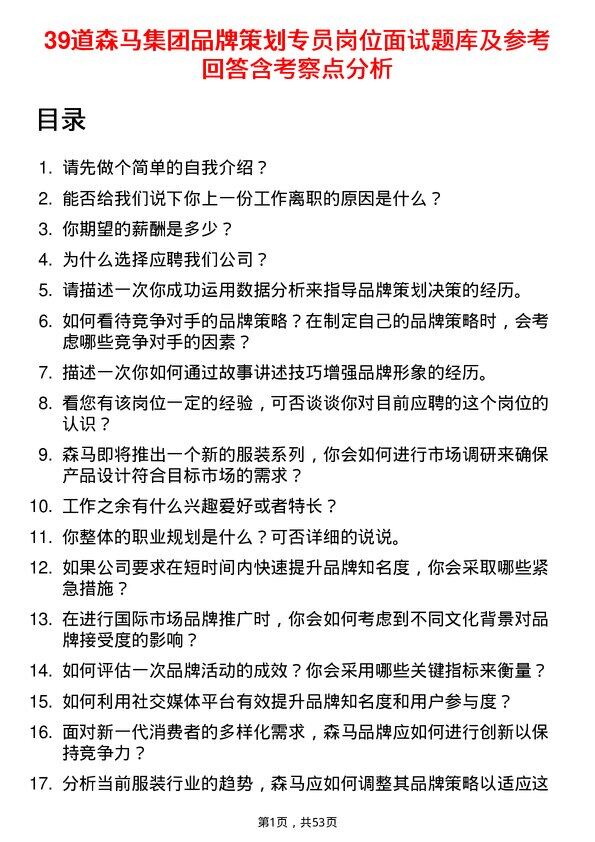 39道森马集团品牌策划专员岗位面试题库及参考回答含考察点分析

目录

1. 请先做个简单的自我介绍？
2. 能否给我们说下你上一份工作离职的原因是什么？
3. 你期望的薪酬是多少？
4. 为什么选择应聘我们公司？
5. 请描述一次你成功运用数据分析来指导品牌策划决策的经历。
6. 如何看待竞争对手的品牌策略？在制定自己的品牌策略时，会考虑哪些竞争对手的因素？
7. 描述一次你如何通过故事讲述技巧增强品牌形象的经历。
8. 看您有该岗位一定的经验，可否谈谈你对目前应聘的这个岗位的认识？
9. 森马即将推出一个新的服装系列，你会如何进行市场调研来确保产品设计符合目标市场的需求？
10. 工作之余有什么兴趣爱好或者特长？
11. 你整体的职业规划是什么？可否详细的说说。
12. 如果公司要求在短时间内快速提升品牌知名度，你会采取哪些紧急措施？
13. 在进行国际市场品牌推广时，你会如何考虑到不同文化背景对品牌接受度的影响？
14. 如何评估一次品牌活动的成效？你会采用哪些关键指标来衡量？
15. 如何利用社交媒体平台有效提升品牌知名度和用户参与度？
16. 面对新一代消费者的多样化需求，森马品牌应如何进行创新以保持竞争力？
17. 分析当前服装行业的趋势，森马应如何调整其品牌策略以适应这

第1页，共53页